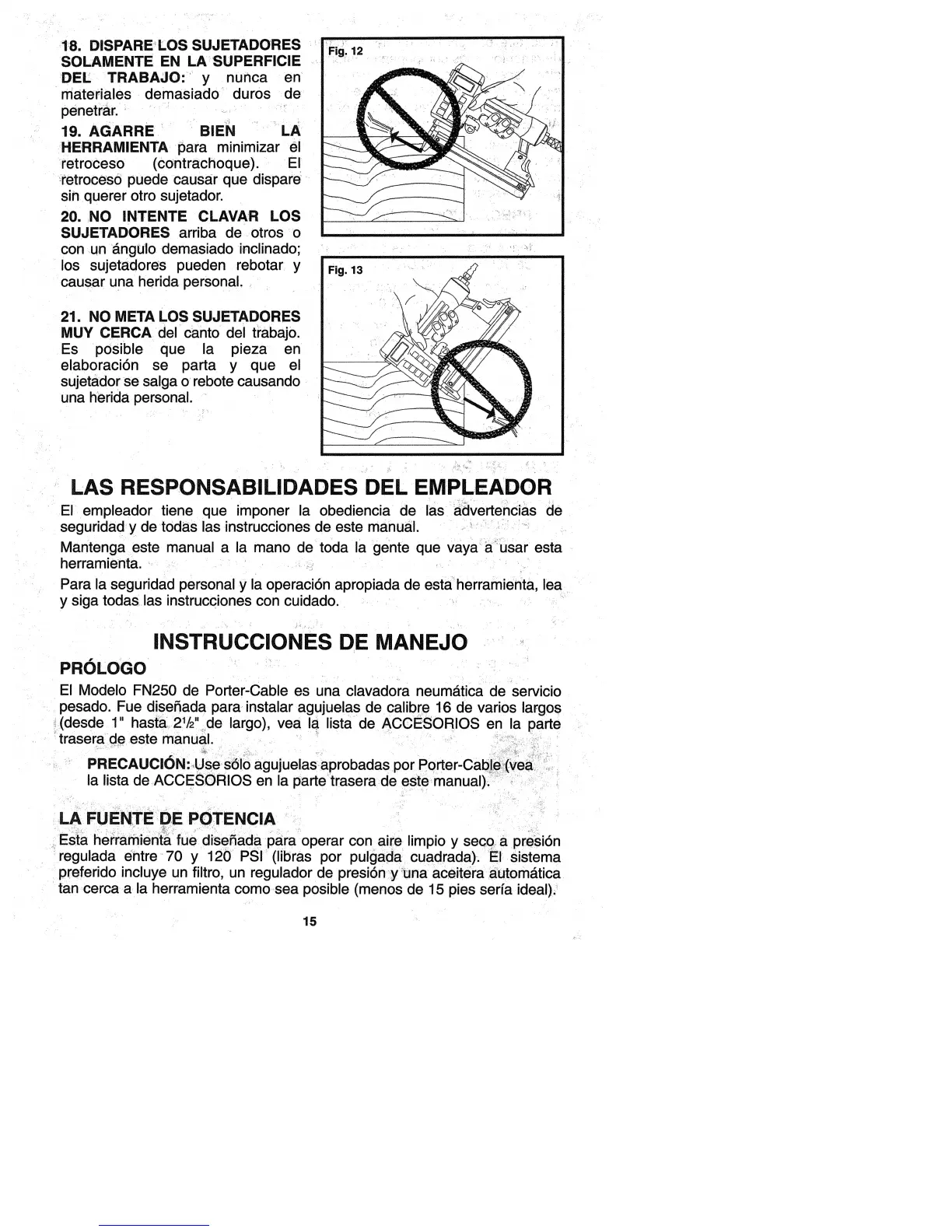 18. DISPARE LOS SUJETADORES SOLAMENTE EN LA SUPERFICIE DEL TRABAJO: y nunca en materiales demasiado duros de penetrar.

19. AGARRE BIEN LA HERRAMIENTA para minimizar el retroceso (contrachoque). El retroceso puede causar que dispare sin querer otro sujetador.

20. NO INTENTE CLAVAR LOS SUJETADORES arriba de otros o con un ángulo demasiado inclinado; los sujetadores pueden rebotar y causar una herida personal.

21. NO META LOS SUJETADORES MUY CERCA del canto del trabajo. Es posible que la pieza en elaboración se parta y que el sujetador se salga o rebote causando una herida personal.

Fig. 12

Fig. 13

LAS RESPONSABILIDADES DEL EMPLEADOR

El empleador tiene que imponer la obediencia de las advertencias de seguridad y de todas las instrucciones de este manual.

Mantenga este manual a la mano de toda la gente que vaya a usar esta herramienta.

Para la seguridad personal y la operación apropiada de esta herramienta, lea y siga todas las instrucciones con cuidado.

INSTRUCCIONES DE MANEJO

PRÓLOGO

El Modelo FN250 de Porter-Cable es una clavadora neumática de servicio pesado. Fue diseñada para instalar agujuelas de calibre 16 de varios largos (desde 1" hasta $2\frac{1}{2}$" de largo), vea la lista de ACCESORIOS en la parte trasera de este manual.

PRECAUCIÓN: Use sólo agujuelas aprobadas por Porter-Cable (vea la lista de ACCESORIOS en la parte trasera de este manual).

LA FUENTE DE POTENCIA

Esta herramienta fue diseñada para operar con aire limpio y seco a presión regulada entre 70 y 120 PSI (libras por pulgada cuadrada). El sistema preferido incluye un filtro, un regulador de presión y una aceitera automática tan cerca a la herramienta como sea posible (menos de 15 pies sería ideal).

15